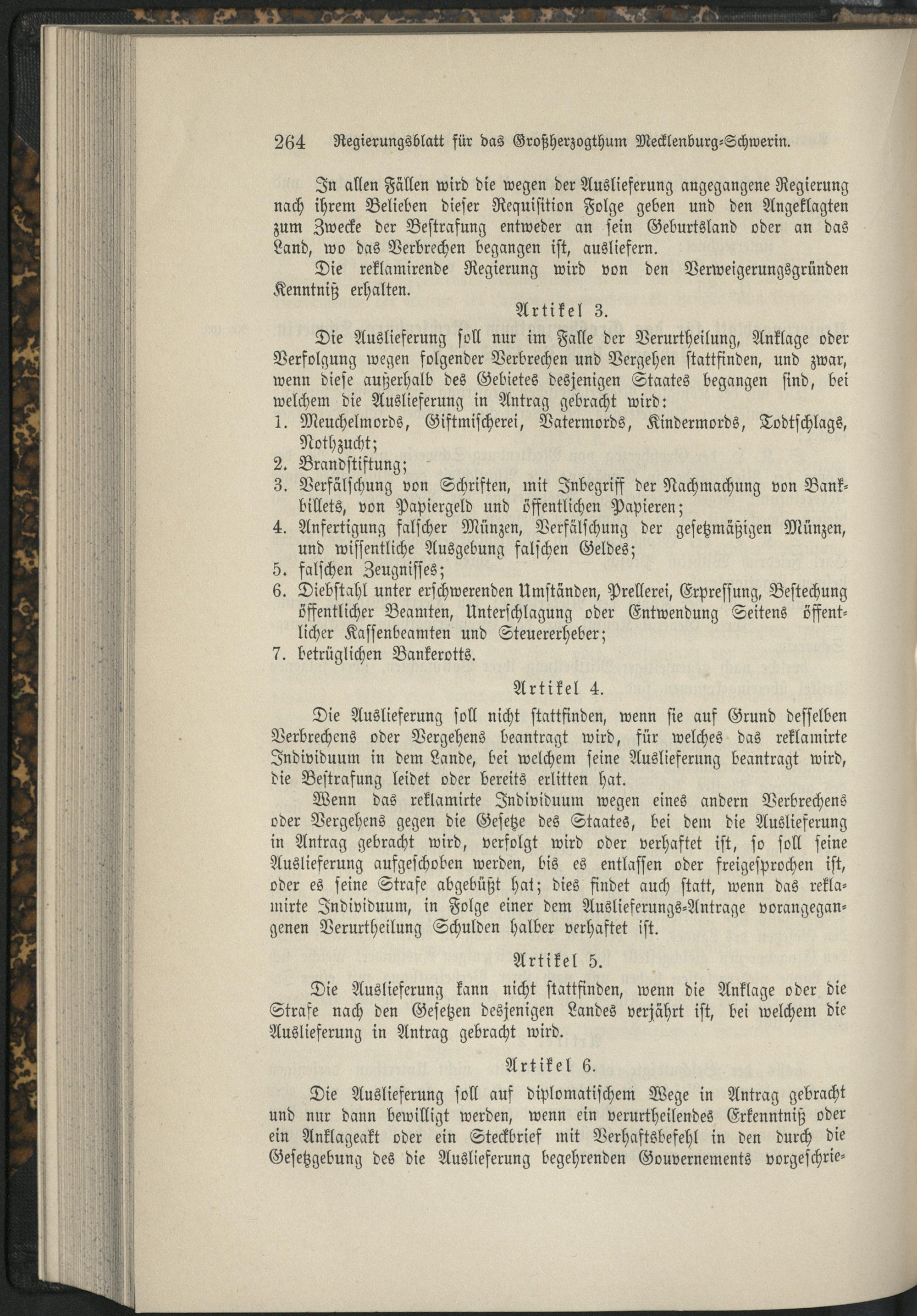 264 Regierungsblatt für das Großherzogthum Mecklenburg-Schwerin.

In allen Fällen wird die wegen der Auslieferung angegangene Regierung nach ihrem Belieben dieser Requisition Folge geben und den Angeklagten zum Zwecke der Bestrafung entweder an sein Geburtsland oder an das Land, wo das Verbrechen begangen ist, ausliefern.

Die reklamirende Regierung wird von den Verweigerungsgründen Kenntniß erhalten.

Artikel 3.

Die Auslieferung soll nur im Falle der Verurtheilung, Anklage oder Verfolgung wegen folgender Verbrechen und Vergehen stattfinden, und zwar, wenn diese außerhalb des Gebietes desjenigen Staates begangen sind, bei welchem die Auslieferung in Antrag gebracht wird:
1. Meuchelmords, Giftmischerei, Vatermords, Kindermords, Todtschlags, Nothzucht;
2. Brandstiftung;
3. Verfälschung von Schriften, mit Inbegriff der Nachmachung von Bankbillets, von Papiergeld und öffentlichen Papieren;
4. Anfertigung falscher Münzen, Verfälschung der gesetzmäßigen Münzen, und wissentliche Ausgebung falschen Geldes;
5. falschen Zeugnisses;
6. Diebstahl unter erschwerenden Umständen, Prellerei, Erpressung, Bestechung öffentlicher Beamten, Unterschlagung oder Entwendung Seitens öffentlicher Kassenbeamten und Steuererheber;
7. betrüglichen Bankerotts.

Artikel 4.

Die Auslieferung soll nicht stattfinden, wenn sie auf Grund desselben Verbrechens oder Vergehens beantragt wird, für welches das reklamirte Individuum in dem Lande, bei welchem seine Auslieferung beantragt wird, die Bestrafung leidet oder bereits erlitten hat.

Wenn das reklamirte Individuum wegen eines andern Verbrechens oder Vergehens gegen die Gesetze des Staates, bei dem die Auslieferung in Antrag gebracht wird, verfolgt wird oder verhaftet ist, so soll seine Auslieferung aufgeschoben werden, bis es entlassen oder freigesprochen ist, oder es seine Strafe abgebüßt hat; dies findet auch statt, wenn das reklamirte Individuum, in Folge einer dem Auslieferungs-Antrage vorangegangenen Verurtheilung Schulden halber verhaftet ist.

Artikel 5.

Die Auslieferung kann nicht stattfinden, wenn die Anklage oder die Strafe nach den Gesetzen desjenigen Landes verjährt ist, bei welchem die Auslieferung in Antrag gebracht wird.

Artikel 6.

Die Auslieferung soll auf diplomatischem Wege in Antrag gebracht und nur dann bewilligt werden, wenn ein verurtheilendes Erkenntniß oder ein Anklageakt oder ein Steckbrief mit Verhaftsbefehl in den durch die Gesetzgebung des die Auslieferung begehrenden Gouvernements vorgeschrie-